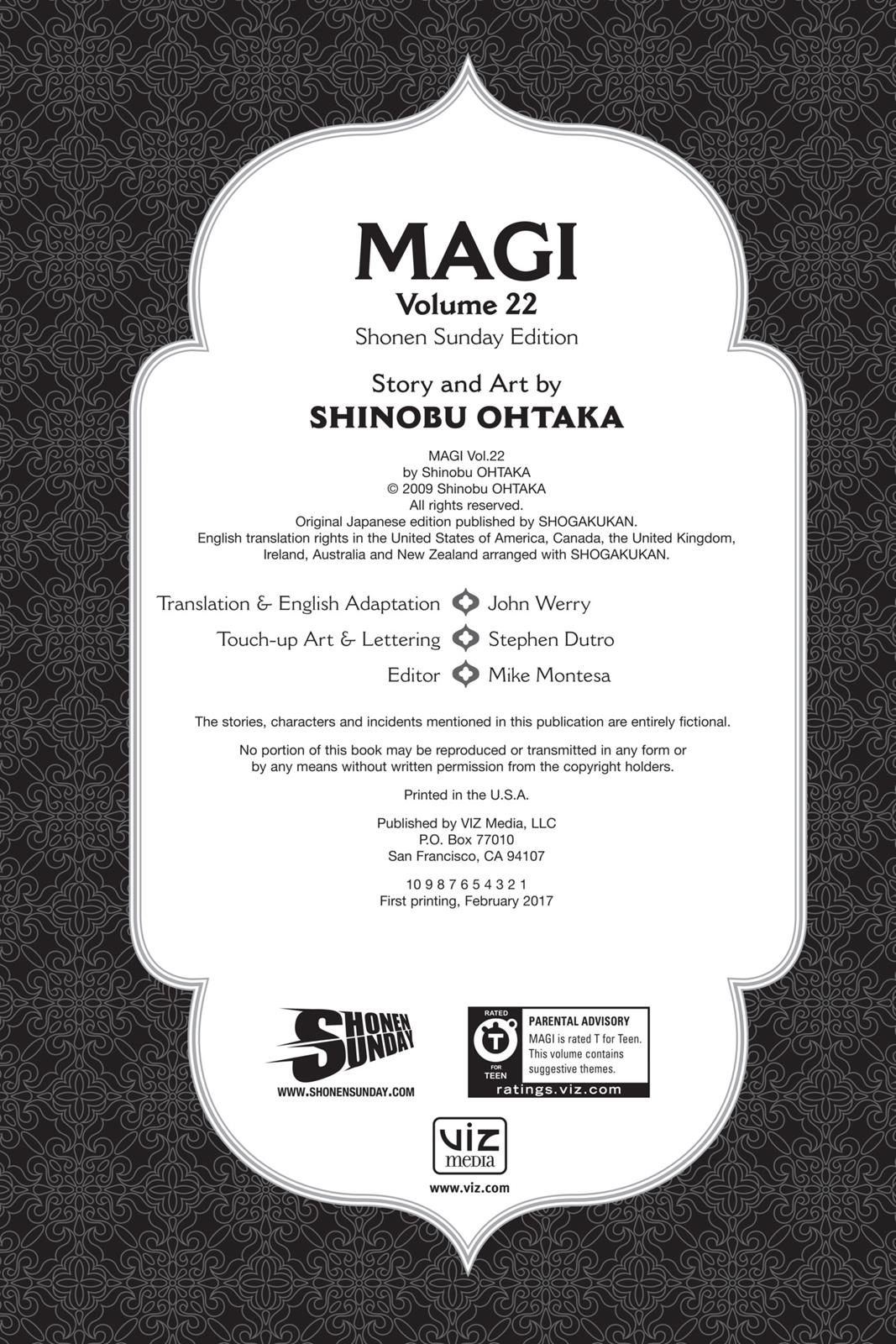 MAGI
Volume 22
Shonen Sunday Edition

Story and Art by
SHINOBU OHTAKA

MAGI Vol.22
by Shinobu OHTAKA
© 2009 Shinobu OHTAKA
All rights reserved.
Original Japanese edition published by SHOGAKUKAN.
English translation rights in the United States of America, Canada, the United Kingdom, Ireland, Australia and New Zealand arranged with SHOGAKUKAN.

Translation & English Adaptation John Werry
Touch-up Art & Lettering Stephen Dutro
Editor Mike Montesa

The stories, characters and incidents mentioned in this publication are entirely fictional.

No portion of this book may be reproduced or transmitted in any form or by any means without written permission from the copyright holders.

Printed in the U.S.A.

Published by VIZ Media, LLC
P.O. Box 77010
San Francisco, CA 94107

10 9 8 7 6 5 4 3 2 1
First printing, February 2017

SHONEN SUNDAY
WWW.SHONENSUNDAY.COM

RATED T FOR TEEN
PARENTAL ADVISORY
MAGI is rated T for Teen. This volume contains suggestive themes.
ratings.viz.com

VIZ media
www.viz.com